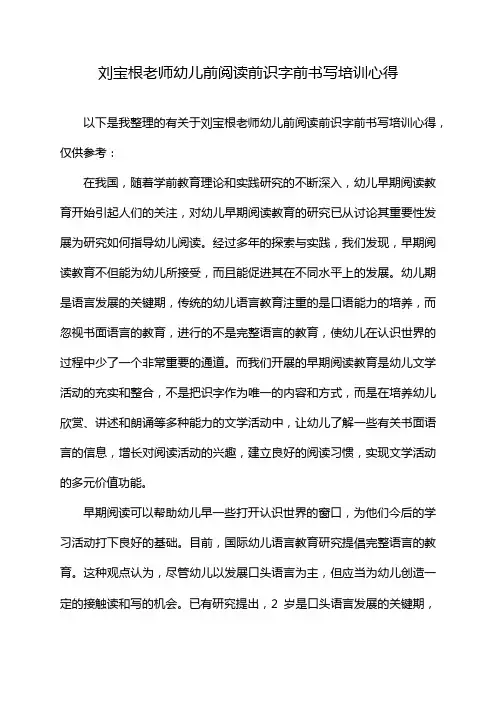 刘宝根老师幼儿前阅读前识字前书写培训心得

以下是我整理的有关于刘宝根老师幼儿前阅读前识字前书写培训心得，仅供参考：

在我国，随着学前教育理论和实践研究的不断深入，幼儿早期阅读教育开始引起人们的关注，对幼儿早期阅读教育的研究已从讨论其重要性发展为研究如何指导幼儿阅读。经过多年的探索与实践，我们发现，早期阅读教育不但能为幼儿所接受，而且能促进其在不同水平上的发展。幼儿期是语言发展的关键期，传统的幼儿语言教育注重的是口语能力的培养，而忽视书面语言的教育，进行的不是完整语言的教育，使幼儿在认识世界的过程中少了一个非常重要的通道。而我们开展的早期阅读教育是幼儿文学活动的充实和整合，不是把识字作为唯一的内容和方式，而是在培养幼儿欣赏、讲述和朗诵等多种能力的文学活动中，让幼儿了解一些有关书面语言的信息，增长对阅读活动的兴趣，建立良好的阅读习惯，实现文学活动的多元价值功能。

早期阅读可以帮助幼儿早一些打开认识世界的窗口，为他们今后的学习活动打下良好的基础。目前，国际幼儿语言教育研究提倡完整语言的教育。这种观点认为，尽管幼儿以发展口头语言为主，但应当为幼儿创造一定的接触读和写的机会。已有研究提出，2 岁是口头语言发展的关键期，